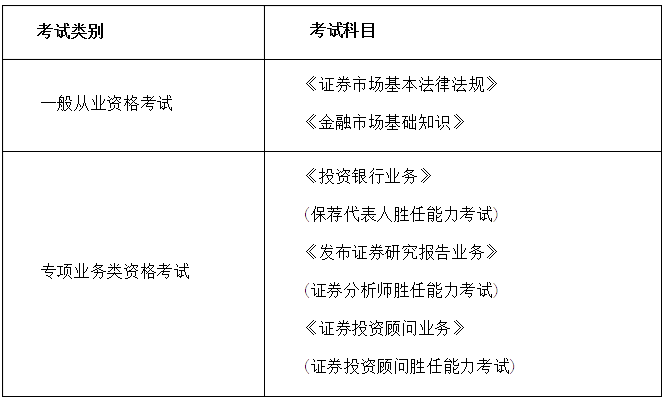 | 考试类别 | 考试科目 |
|---|---|
| 一般从业资格考试 | 《证券市场基本法律法规》<br>《金融市场基础知识》 |
| 专项业务类资格考试 | 《投资银行业务》<br>（保荐代表人胜任能力考试）<br>《发布证券研究报告业务》<br>（证券分析师胜任能力考试）<br>《证券投资顾问业务》<br>（证券投资顾问胜任能力考试） |